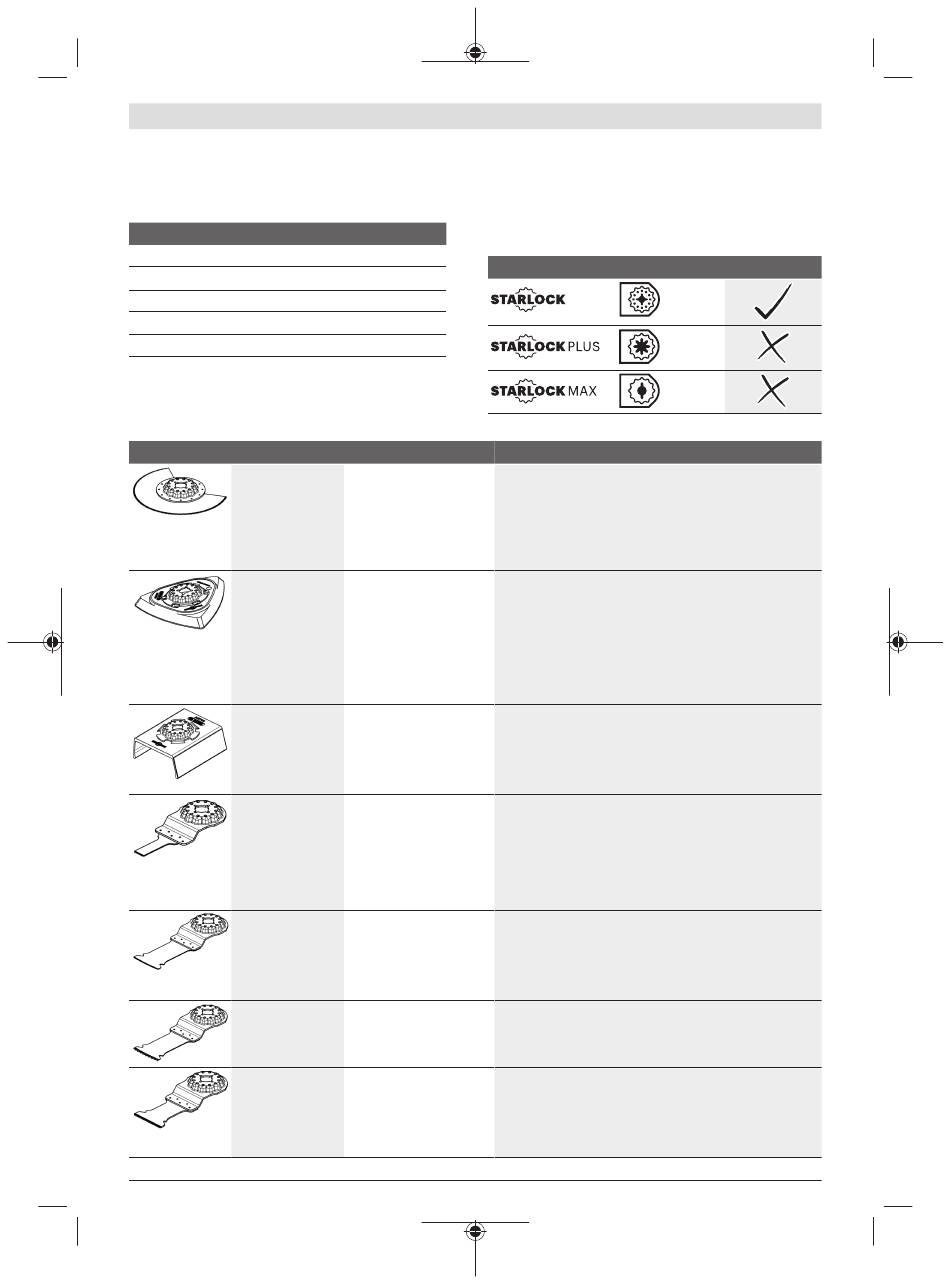 STARLOCK

STARLOCK PLUS

STARLOCK MAX